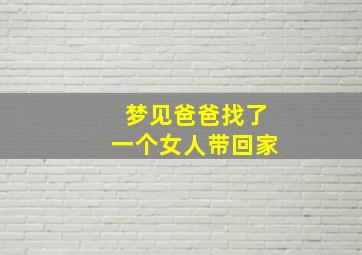 梦见爸爸找了
一个女人带回家